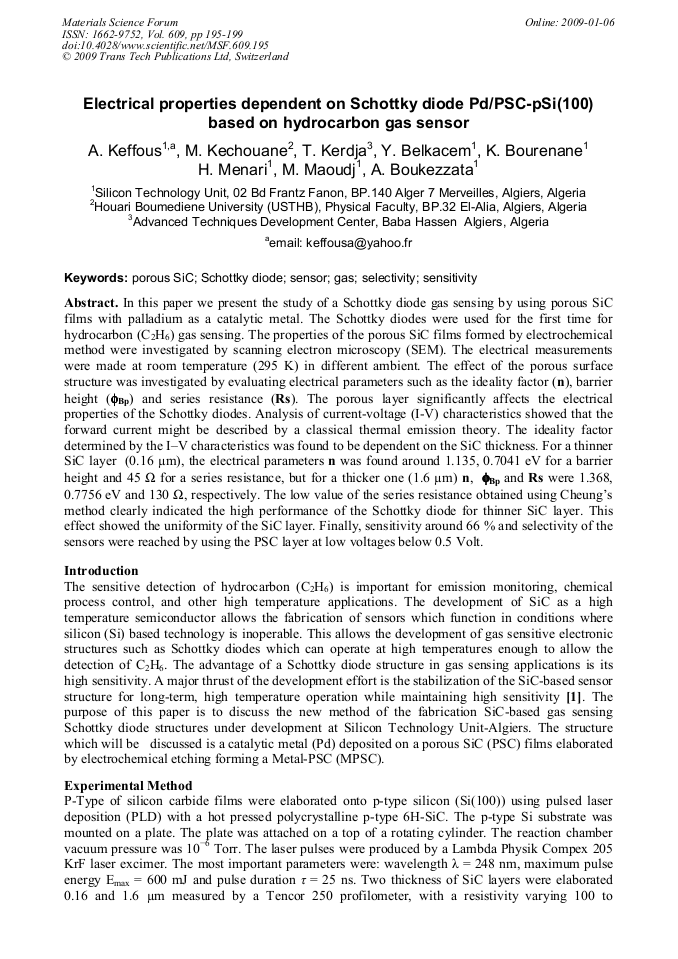 Materials Science Forum
ISSN: 1662-9752, Vol. 609, pp 195-199
doi:10.4028/www.scientific.net/MSF.609.195
© 2009 Trans Tech Publications Ltd, Switzerland

Online: 2009-01-06

Electrical properties dependent on Schottky diode Pd/PSC-pSi(100) based on hydrocarbon gas sensor

A. Keffous$^{1,a}$, M. Kechouane$^{2}$, T. Kerdja$^{3}$, Y. Belkacem$^{1}$, K. Bourenane$^{1}$ H. Menari$^{1}$, M. Maoudj$^{1}$, A. Boukezzata$^{1}$

$^{1}$Silicon Technology Unit, 02 Bd Frantz Fanon, BP.140 Alger 7 Merveilles, Algiers, Algeria
$^{2}$Houari Boumediene University (USTHB), Physical Faculty, BP.32 El-Alia, Algiers, Algeria
$^{3}$Advanced Techniques Development Center, Baba Hassen Algiers, Algeria

$^{a}$email: keffousa@yahoo.fr

Keywords: porous SiC; Schottky diode; sensor; gas; selectivity; sensitivity

Abstract. In this paper we present the study of a Schottky diode gas sensing by using porous SiC films with palladium as a catalytic metal. The Schottky diodes were used for the first time for hydrocarbon ($C_2H_6$) gas sensing. The properties of the porous SiC films formed by electrochemical method were investigated by scanning electron microscopy (SEM). The electrical measurements were made at room temperature (295 K) in different ambient. The effect of the porous surface structure was investigated by evaluating electrical parameters such as the ideality factor (n), barrier height ($\phi_{Bp}$) and series resistance (Rs). The porous layer significantly affects the electrical properties of the Schottky diodes. Analysis of current-voltage (I-V) characteristics showed that the forward current might be described by a classical thermal emission theory. The ideality factor determined by the I–V characteristics was found to be dependent on the SiC thickness. For a thinner SiC layer (0.16 µm), the electrical parameters n was found around 1.135, 0.7041 eV for a barrier height and 45 Ω for a series resistance, but for a thicker one (1.6 µm) n, $\phi_{Bp}$ and Rs were 1.368, 0.7756 eV and 130 Ω, respectively. The low value of the series resistance obtained using Cheung's method clearly indicated the high performance of the Schottky diode for thinner SiC layer. This effect showed the uniformity of the SiC layer. Finally, sensitivity around 66 % and selectivity of the sensors were reached by using the PSC layer at low voltages below 0.5 Volt.

Introduction
The sensitive detection of hydrocarbon ($C_2H_6$) is important for emission monitoring, chemical process control, and other high temperature applications. The development of SiC as a high temperature semiconductor allows the fabrication of sensors which function in conditions where silicon (Si) based technology is inoperable. This allows the development of gas sensitive electronic structures such as Schottky diodes which can operate at high temperatures enough to allow the detection of $C_2H_6$. The advantage of a Schottky diode structure in gas sensing applications is its high sensitivity. A major thrust of the development effort is the stabilization of the SiC-based sensor structure for long-term, high temperature operation while maintaining high sensitivity [1]. The purpose of this paper is to discuss the new method of the fabrication SiC-based gas sensing Schottky diode structures under development at Silicon Technology Unit-Algiers. The structure which will be discussed is a catalytic metal (Pd) deposited on a porous SiC (PSC) films elaborated by electrochemical etching forming a Metal-PSC (MPSC).

Experimental Method
P-Type of silicon carbide films were elaborated onto p-type silicon (Si(100)) using pulsed laser deposition (PLD) with a hot pressed polycrystalline p-type 6H-SiC. The p-type Si substrate was mounted on a plate. The plate was attached on a top of a rotating cylinder. The reaction chamber vacuum pressure was $10^{-6}$ Torr. The laser pulses were produced by a Lambda Physik Compex 205 KrF laser excimer. The most important parameters were: wavelength λ = 248 nm, maximum pulse energy $E_{max}$ = 600 mJ and pulse duration τ = 25 ns. Two thickness of SiC layers were elaborated 0.16 and 1.6 µm measured by a Tencor 250 profilometer, with a resistivity varying 100 to